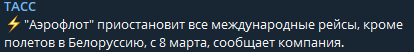 ТАСС
⚡ "Аэрофлот" приостановит все международные рейсы, кроме полетов в Белоруссию, с 8 марта, сообщает компания.